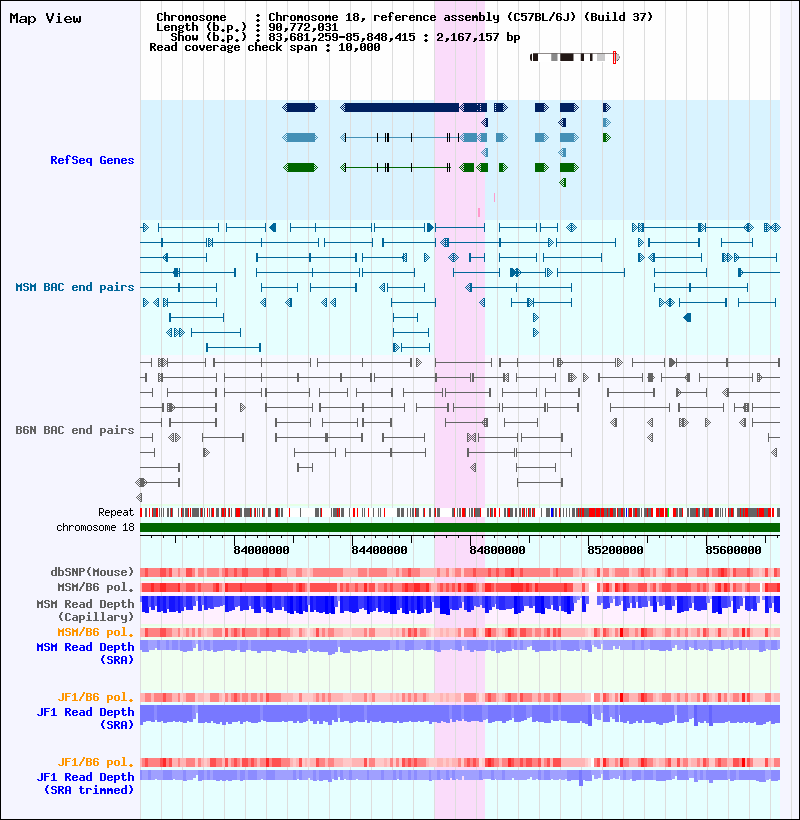 Map View

Chromosome : Chromosome 18, reference assembly (C57BL/6J) (Build 37)
Length (b.p.) : 90,772,031
Show (b.p.) : 83,681,259-85,848,415 : 2,167,157 bp
Read coverage check span : 10,000

RefSeq Genes

MSM BAC end pairs

B6N BAC end pairs

Repeat
chromosome 18

84000000 84400000 84800000 85200000 85600000

dbSNP(Mouse)
MSM/B6 pol.
MSM Read Depth (Capillary)
MSM/B6 pol.
MSM Read Depth (SRA)

JF1/B6 pol.
JF1 Read Depth (SRA)

JF1/B6 pol.
JF1 Read Depth (SRA trimmed)